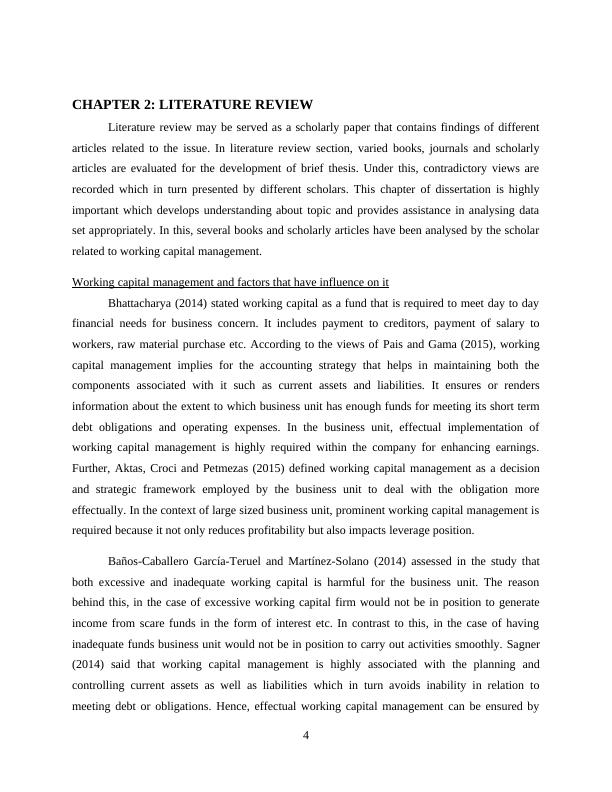 CHAPTER 2: LITERATURE REVIEW

Literature review may be served as a scholarly paper that contains findings of different articles related to the issue. In literature review section, varied books, journals and scholarly articles are evaluated for the development of brief thesis. Under this, contradictory views are recorded which in turn presented by different scholars. This chapter of dissertation is highly important which develops understanding about topic and provides assistance in analysing data set appropriately. In this, several books and scholarly articles have been analysed by the scholar related to working capital management.

Working capital management and factors that have influence on it

Bhattacharya (2014) stated working capital as a fund that is required to meet day to day financial needs for business concern. It includes payment to creditors, payment of salary to workers, raw material purchase etc. According to the views of Pais and Gama (2015), working capital management implies for the accounting strategy that helps in maintaining both the components associated with it such as current assets and liabilities. It ensures or renders information about the extent to which business unit has enough funds for meeting its short term debt obligations and operating expenses. In the business unit, effectual implementation of working capital management is highly required within the company for enhancing earnings. Further, Aktas, Croci and Petmezas (2015) defined working capital management as a decision and strategic framework employed by the business unit to deal with the obligation more effectually. In the context of large sized business unit, prominent working capital management is required because it not only reduces profitability but also impacts leverage position.

Baños-Caballero García-Teruel and Martínez-Solano (2014) assessed in the study that both excessive and inadequate working capital is harmful for the business unit. The reason behind this, in the case of excessive working capital firm would not be in position to generate income from scare funds in the form of interest etc. In contrast to this, in the case of having inadequate funds business unit would not be in position to carry out activities smoothly. Sagner (2014) said that working capital management is highly associated with the planning and controlling current assets as well as liabilities which in turn avoids inability in relation to meeting debt or obligations. Hence, effectual working capital management can be ensured by

4